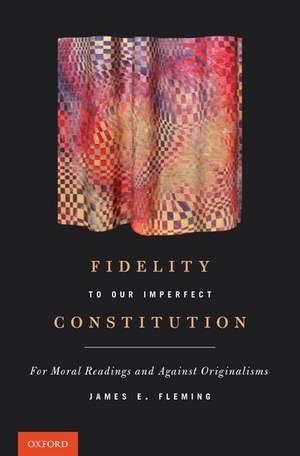 FIDELITY

TO OUR IMPERFECT

CONSTITUTION

For Moral Readings and Against Originalisms

JAMES E. FLEMING

OXFORD